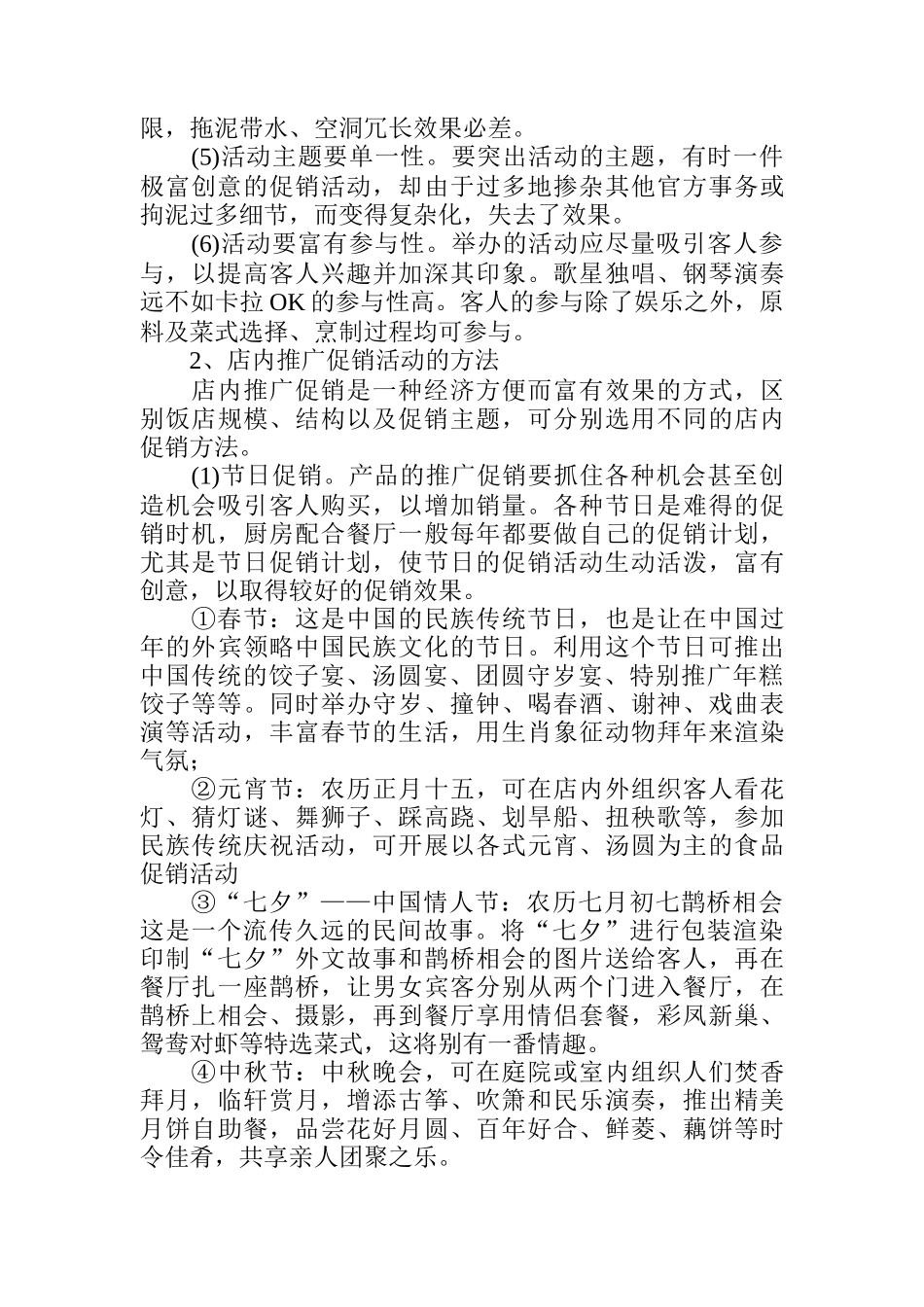 限，拖泥带水、空洞冗长效果必差。

(5)活动主题要单一性。要突出活动的主题，有时一件极富创意的促销活动，却由于过多地掺杂其他官方事务或拘泥过多细节，而变得复杂化，失去了效果。

(6)活动要富有参与性。举办的活动应尽量吸引客人参与，以提高客人兴趣并加深其印象。歌星独唱、钢琴演奏远不如卡拉 OK 的参与性高。客人的参与除了娱乐之外，原料及菜式选择、烹制过程均可参与。

2、店内推广促销活动的方法

店内推广促销是一种经济方便而富有效果的方式，区别饭店规模、结构以及促销主题，可分别选用不同的店内促销方法。

(1)节日促销。产品的推广促销要抓住各种机会甚至创造机会吸引客人购买，以增加销量。各种节日是难得的促销时机，厨房配合餐厅一般每年都要做自己的促销计划，尤其是节日促销计划，使节日的促销活动生动活泼，富有创意，以取得较好的促销效果。

①春节：这是中国的民族传统节日，也是让在中国过年的外宾领略中国民族文化的节日。利用这个节日可推出中国传统的饺子宴、汤圆宴、团圆守岁宴、特别推广年糕饺子等等。同时举办守岁、撞钟、喝春酒、谢神、戏曲表演等活动，丰富春节的生活，用生肖象征动物拜年来渲染气氛；

②元宵节：农历正月十五，可在店内外组织客人看花灯、猜灯谜、舞狮子、踩高跷、划旱船、扭秧歌等，参加民族传统庆祝活动，可开展以各式元宵、汤圆为主的食品促销活动

③“七夕”——中国情人节：农历七月初七鹊桥相会这是一个流传久远的民间故事。将“七夕”进行包装渲染印制“七夕”外文故事和鹊桥相会的图片送给客人，再在餐厅扎一座鹊桥，让男女宾客分别从两个门进入餐厅，在鹊桥上相会、摄影，再到餐厅享用情侣套餐，彩凤新巢、鸳鸯对虾等特选菜式，这将别有一番情趣。

④中秋节：中秋晚会，可在庭院或室内组织人们焚香拜月，临轩赏月，增添古筝、吹箫和民乐演奏，推出精美月饼自助餐，品尝花好月圆、百年好合、鲜菱、藕饼等时令佳肴，共享亲人团聚之乐。